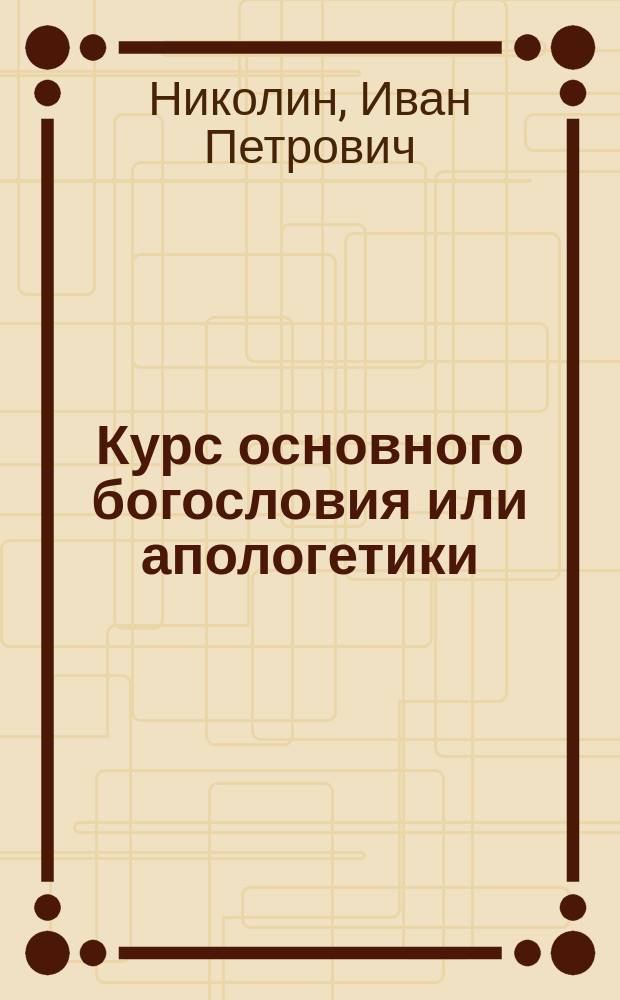 Николин, Иван Петрович

Курс основного богословия или апологетики